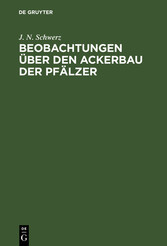 DE GRUYTER

J. N. Schwerz

BEOBACHTUNGEN ÜBER DEN ACKERBAU DER PFÄLZER

DE
G